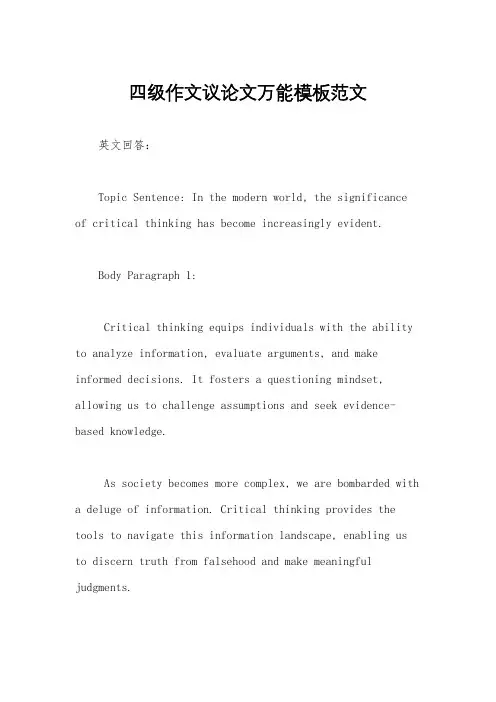 四级作文议论文万能模板范文

英文回答：

Topic Sentence: In the modern world, the significance of critical thinking has become increasingly evident.

Body Paragraph 1:

Critical thinking equips individuals with the ability to analyze information, evaluate arguments, and make informed decisions. It fosters a questioning mindset, allowing us to challenge assumptions and seek evidence-based knowledge.

As society becomes more complex, we are bombarded with a deluge of information. Critical thinking provides the tools to navigate this information landscape, enabling us to discern truth from falsehood and make meaningful judgments.